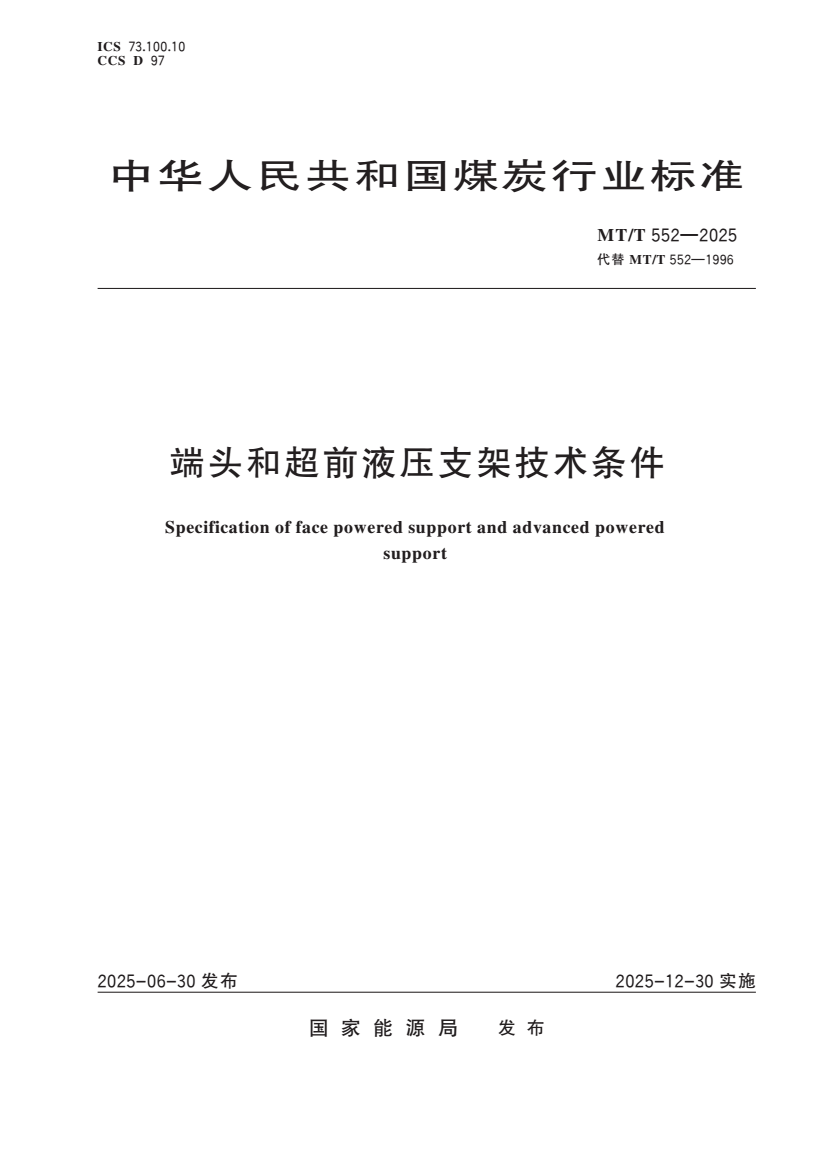 ICS 73.100.10
CCS D 97

中华人民共和国煤炭行业标准

MT/T 552—2025
代替 MT/T 552—1996

端头和超前液压支架技术条件

Specification of face powered support and advanced powered support

2025-06-30 发布

2025-12-30 实施

国家能源局 发布